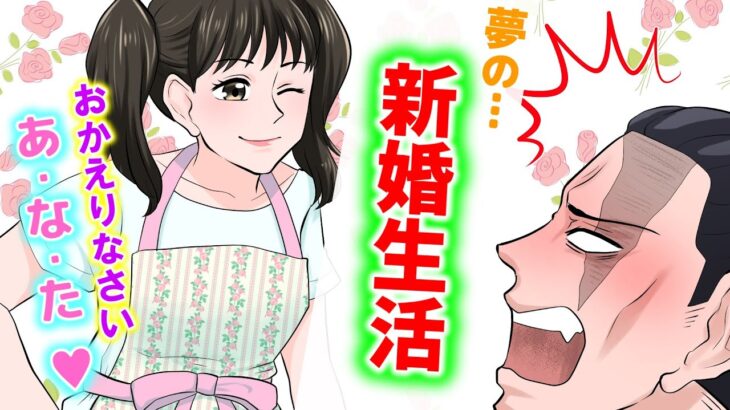 夢の…

新婚生活

おかえりなさい

あ・な・た♥